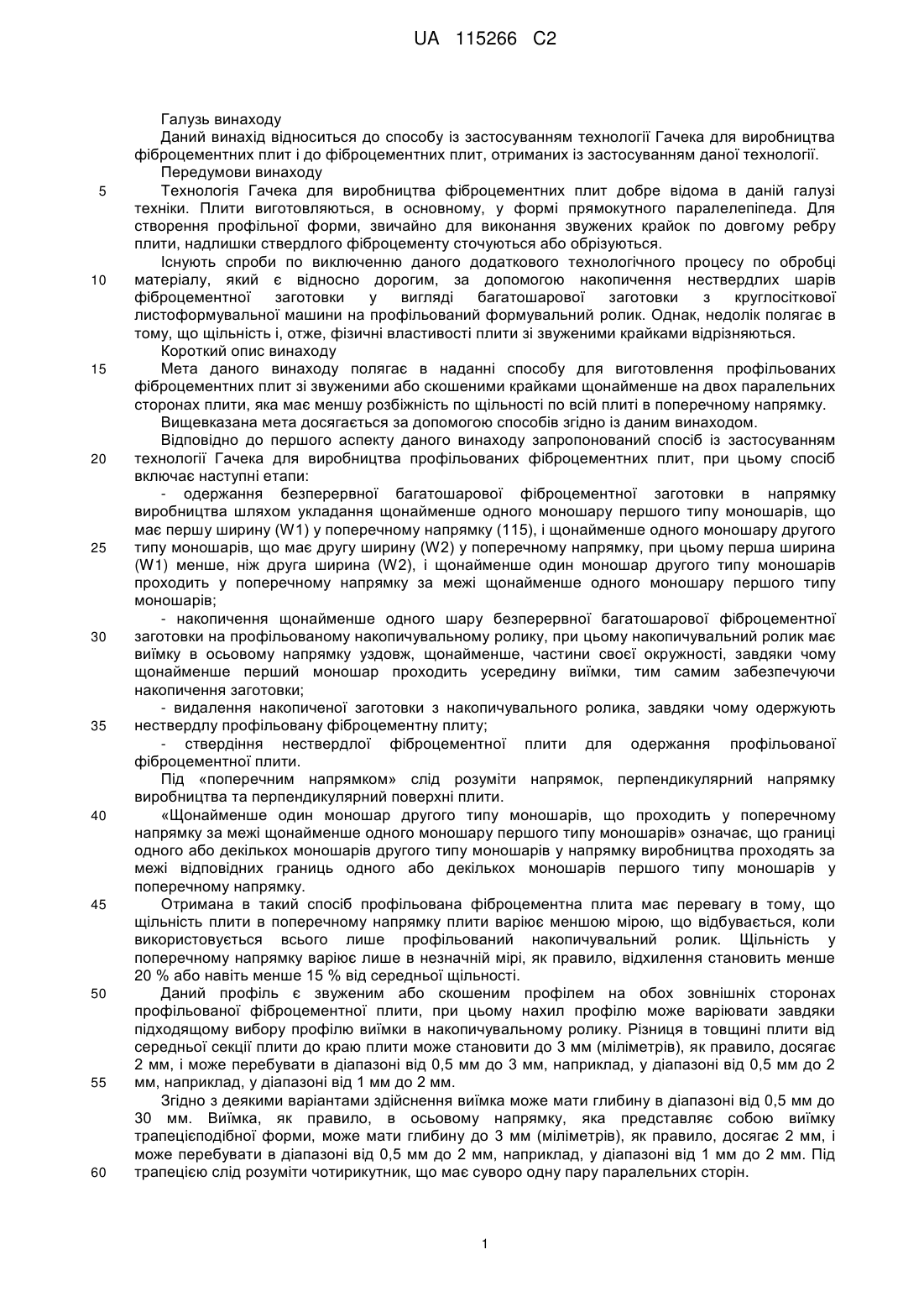 UA 115266 C2

Галузь винаходу

Даний винахід відноситься до способу із застосуванням технології Гачека для виробництва фіброцементних плит і до фіброцементних плит, отриманих із застосуванням даної технології.

Передумови винаходу

5 Технологія Гачека для виробництва фіброцементних плит добре відома в даній галузі техніки. Плити виготовляються, в основному, у формі прямокутного паралелепіпеда. Для створення профільної форми, звичайно для виконання звужених крайок по довгому ребру плити, надлишки ствердлого фіброцементу сточуються або обрізуються.

Існують спроби по виключенню даного додаткового технологічного процесу по обробці 10 матеріалу, який є відносно дорогим, за допомогою накопичення нествердлих шарів фіброцементної заготовки у вигляді багатошарової заготовки з круглосіткової листоформувальної машини на профільований формувальний ролик. Однак, недолік полягає в тому, що щільність і, отже, фізичні властивості плити зі звуженими крайками відрізняються.

Короткий опис винаходу

15 Мета даного винаходу полягає в наданні способу для виготовлення профільованих фіброцементних плит зі звуженими або скошеними крайками щонайменше на двох паралельних сторонах плити, яка має меншу розбіжність по щільності по всій плиті в поперечному напрямку.

Вищевказана мета досягається за допомогою способів згідно із даним винаходом.

Відповідно до першого аспекту даного винаходу запропонований спосіб із застосуванням 20 технології Гачека для виробництва профільованих фіброцементних плит, при цьому спосіб включає наступні етапи:

- одержання безперервної багатошарової фіброцементної заготовки в напрямку виробництва шляхом укладання щонайменше одного моношару першого типу моношарів, що має першу ширину (W1) у поперечному напрямку (115), і щонайменше одного моношару другого 25 типу моношарів, що має другу ширину (W2) у поперечному напрямку, при цьому перша ширина (W1) менше, ніж друга ширина (W2), і щонайменше один моношар другого типу моношарів проходить у поперечному напрямку за межі щонайменше одного моношару першого типу моношарів;

- накопичення щонайменше одного шару безперервної багатошарової фіброцементної 30 заготовки на профільованому накопичувальному ролику, при цьому накопичувальний ролик має виїмку в осьовому напрямку уздовж, щонайменше, частини своєї окружності, завдяки чому щонайменше перший моношар проходить усередину виїмки, тим самим забезпечуючи накопичення заготовки;

- видалення накопиченої заготовки з накопичувального ролика, завдяки чому одержують 35 нествердлу профільовану фіброцементну плиту;

- ствердіння нествердлої фіброцементної плити для одержання профільованої фіброцементної плити.

Під «поперечним напрямком» слід розуміти напрямок, перпендикулярний напрямку виробництва та перпендикулярний поверхні плити.

40 «Щонайменше один моношар другого типу моношарів, що проходить у поперечному напрямку за межі щонайменше одного моношару першого типу моношарів» означає, що границі одного або декількох моношарів другого типу моношарів у напрямку виробництва проходять за межі відповідних границь одного або декількох моношарів першого типу моношарів у поперечному напрямку.

45 Отримана в такий спосіб профільована фіброцементна плита має перевагу в тому, що щільність плити в поперечному напрямку плити варіює меншою мірою, що відбувається, коли використовується всього лише профільований накопичувальний ролик. Щільність у поперечному напрямку варіює лише в незначній мірі, як правило, відхилення становить менше 20 % або навіть менше 15 % від середньої щільності.

50 Даний профіль є звуженим або скошеним профілем на обох зовнішніх сторонах профільованої фіброцементної плити, при цьому нахил профілю може варіювати завдяки підходящому вибору профілю виїмки в накопичувальному ролику. Різниця в товщині плити від середньої секції плити до краю плити може становити до 3 мм (міліметрів), як правило, досягає 2 мм, і може перебувати в діапазоні від 0,5 мм до 3 мм, наприклад, у діапазоні від 0,5 мм до 2 55 мм, наприклад, у діапазоні від 1 мм до 2 мм.

Згідно з деякими варіантами здійснення виїмка може мати глибину в діапазоні від 0,5 мм до 30 мм. Виїмка, як правило, в осьовому напрямку, яка представляє собою виїмку трапецієподібної форми, може мати глибину до 3 мм (міліметрів), як правило, досягає 2 мм, і може перебувати в діапазоні від 0,5 мм до 2 мм, наприклад, у діапазоні від 1 мм до 2 мм. Під 60 трапецією слід розуміти чотирикутник, що має суворо одну пару паралельних сторін.

1